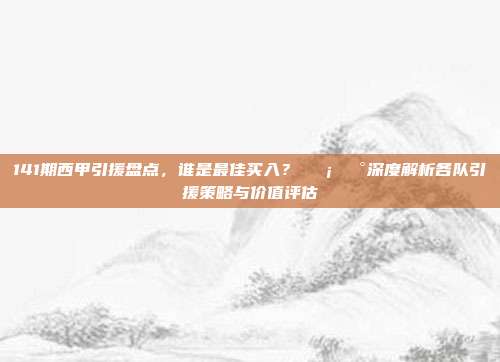 141期西甲引援盘点，谁是最佳买入？ ¡ °深度解析各队引援策略与价值评估